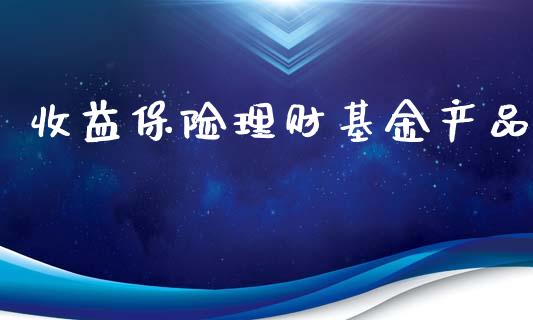 收益保险理财基金产品